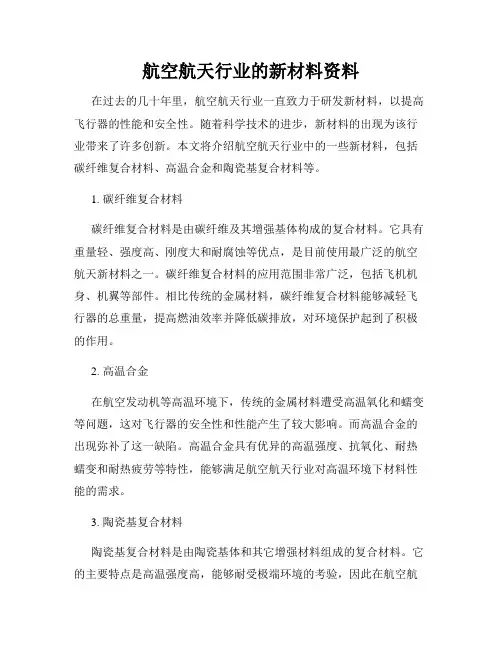 航空航天行业的新材料资料

在过去的几十年里，航空航天行业一直致力于研发新材料，以提高飞行器的性能和安全性。随着科学技术的进步，新材料的出现为该行业带来了许多创新。本文将介绍航空航天行业中的一些新材料，包括碳纤维复合材料、高温合金和陶瓷基复合材料等。

1. 碳纤维复合材料

碳纤维复合材料是由碳纤维及其增强基体构成的复合材料。它具有重量轻、强度高、刚度大和耐腐蚀等优点，是目前使用最广泛的航空航天新材料之一。碳纤维复合材料的应用范围非常广泛，包括飞机机身、机翼等部件。相比传统的金属材料，碳纤维复合材料能够减轻飞行器的总重量，提高燃油效率并降低碳排放，对环境保护起到了积极的作用。

2. 高温合金

在航空发动机等高温环境下，传统的金属材料遭受高温氧化和蠕变等问题，这对飞行器的安全性和性能产生了较大影响。而高温合金的出现弥补了这一缺陷。高温合金具有优异的高温强度、抗氧化、耐热蠕变和耐热疲劳等特性，能够满足航空航天行业对高温环境下材料性能的需求。

3. 陶瓷基复合材料

陶瓷基复合材料是由陶瓷基体和其它增强材料组成的复合材料。它的主要特点是高温强度高，能够耐受极端环境的考验，因此在航空航